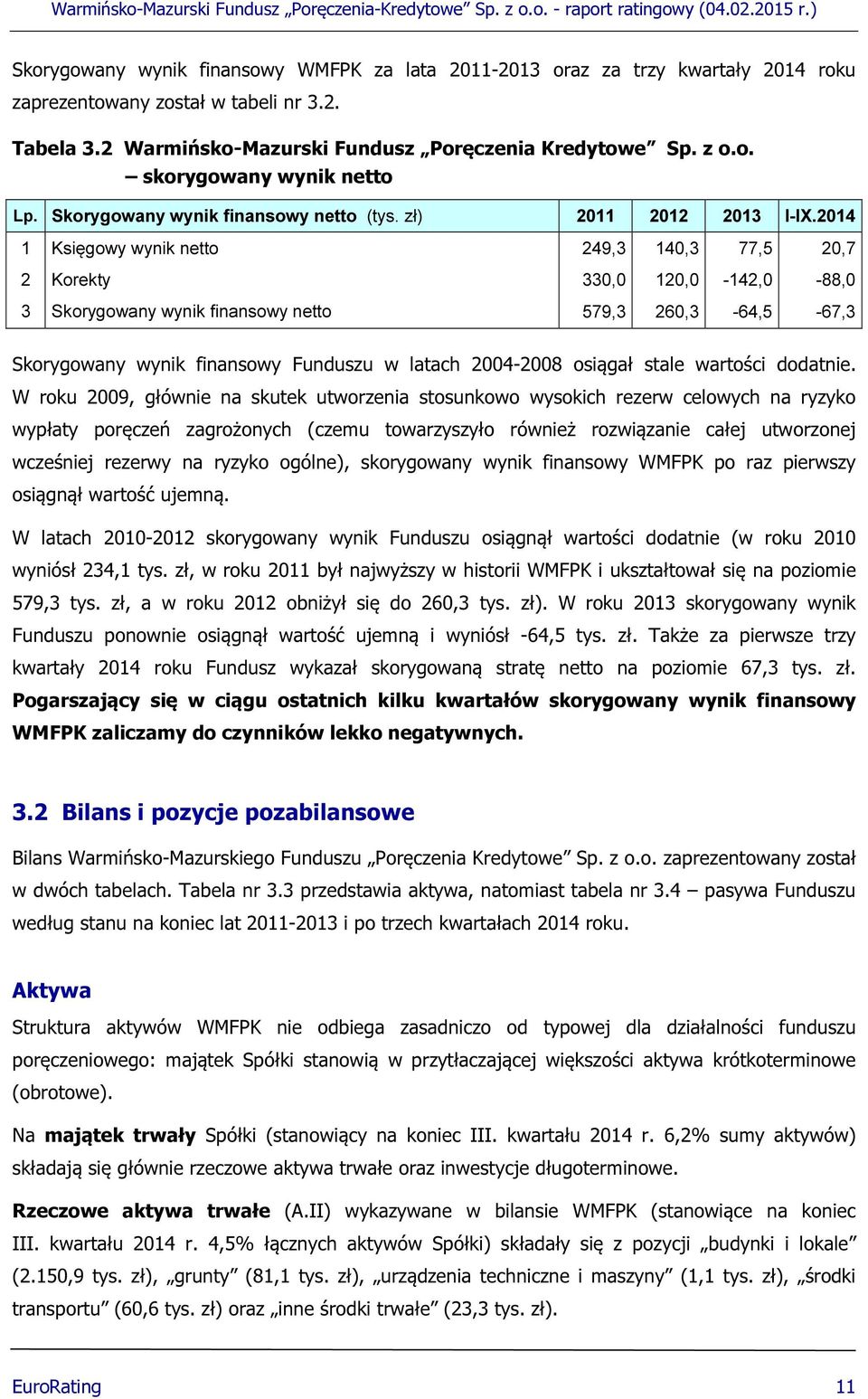 Warmińsko-Mazurski Fundusz „Poręczenia-Kredytowe” Sp. z o.o. - raport ratingowy (04.02.2015 r.)

Skorygowany wynik finansowy WMFPK za lata 2011-2013 oraz za trzy kwartały 2014 roku zaprezentowany został w tabeli nr 3.2.

Tabela 3.2 Warmińsko-Mazurski Fundusz „Poręczenia Kredytowe” Sp. z o.o. – skorygowany wynik netto

| Lp. | Skorygowany wynik finansowy netto (tys. zł) | 2011 | 2012 | 2013 | I-IX.2014 |
|---|---|---|---|---|---|
| 1 | Księgowy wynik netto | 249,3 | 140,3 | 77,5 | 20,7 |
| 2 | Korekty | 330,0 | 120,0 | -142,0 | -88,0 |
| 3 | Skorygowany wynik finansowy netto | 579,3 | 260,3 | -64,5 | -67,3 |

Skorygowany wynik finansowy Funduszu w latach 2004-2008 osiągał stale wartości dodatnie. W roku 2009, głównie na skutek utworzenia stosunkowo wysokich rezerw celowych na ryzyko wypłaty poręczeń zagrożonych (czemu towarzyszyło również rozwiązanie całej utworzonej wcześniej rezerwy na ryzyko ogólne), skorygowany wynik finansowy WMFPK po raz pierwszy osiągnął wartość ujemną.

W latach 2010-2012 skorygowany wynik Funduszu osiągnął wartości dodatnie (w roku 2010 wyniósł 234,1 tys. zł, w roku 2011 był najwyższy w historii WMFPK i ukształtował się na poziomie 579,3 tys. zł, a w roku 2012 obniżył się do 260,3 tys. zł). W roku 2013 skorygowany wynik Funduszu ponownie osiągnął wartość ujemną i wyniósł -64,5 tys. zł. Także za pierwsze trzy kwartały 2014 roku Fundusz wykazał skorygowaną stratę netto na poziomie 67,3 tys. zł. Pogarszający się w ciągu ostatnich kilku kwartałów skorygowany wynik finansowy WMFPK zaliczamy do czynników lekko negatywnych.

3.2 Bilans i pozycje pozabilansowe

Bilans Warmińsko-Mazurskiego Funduszu „Poręczenia Kredytowe” Sp. z o.o. zaprezentowany został w dwóch tabelach. Tabela nr 3.3 przedstawia aktywa, natomiast tabela nr 3.4 – pasywa Funduszu według stanu na koniec lat 2011-2013 i po trzech kwartałach 2014 roku.

Aktywa

Struktura aktywów WMFPK nie odbiega zasadniczo od typowej dla działalności funduszu poręczeniowego: majątek Spółki stanowią w przytłaczającej większości aktywa krótkoterminowe (obrotowe).

Na majątek trwały Spółki (stanowiący na koniec III. kwartału 2014 r. 6,2% sumy aktywów) składają się głównie rzeczowe aktywa trwałe oraz inwestycje długoterminowe.

Rzeczowe aktywa trwałe (A.II) wykazywane w bilansie WMFPK (stanowiące na koniec III. kwartału 2014 r. 4,5% łącznych aktywów Spółki) składały się z pozycji „budynki i lokale” (2.150,9 tys. zł), „grunty” (81,1 tys. zł), „urządzenia techniczne i maszyny” (1,1 tys. zł), „środki transportu” (60,6 tys. zł) oraz „inne środki trwałe” (23,3 tys. zł).

EuroRating 11